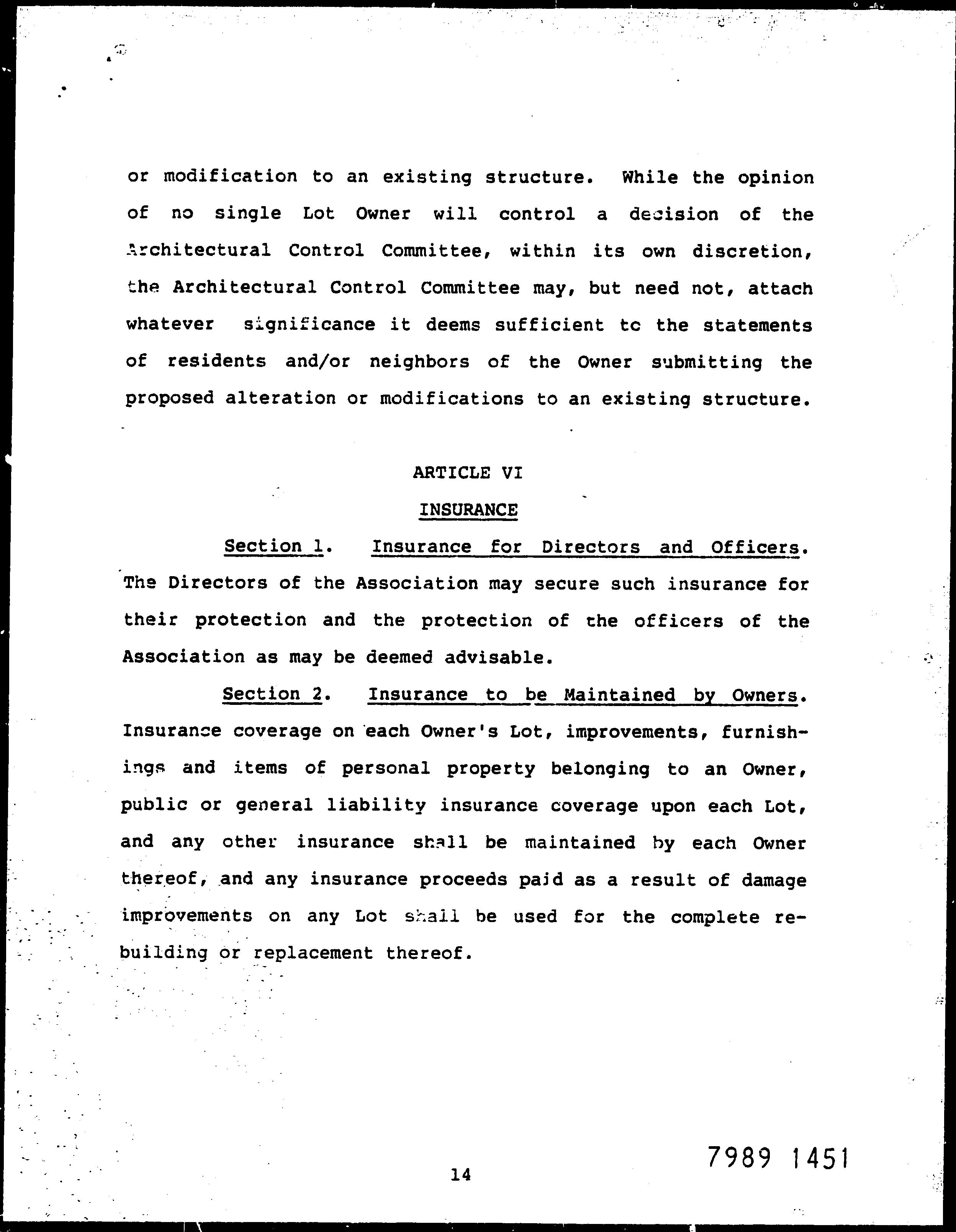 or modification to an existing structure. While the opinion of no single Lot Owner will control a decision of the Architectural Control Committee, within its own discretion, the Architectural Control Committee may, but need not, attach whatever significance it deems sufficient to the statements of residents and/or neighbors of the Owner submitting the proposed alteration or modifications to an existing structure.

ARTICLE VI

INSURANCE

Section 1. Insurance for Directors and Officers. The Directors of the Association may secure such insurance for their protection and the protection of the officers of the Association as may be deemed advisable.

Section 2. Insurance to be Maintained by Owners. Insurance coverage on each Owner's Lot, improvements, furnishings and items of personal property belonging to an Owner, public or general liability insurance coverage upon each Lot, and any other insurance shall be maintained by each Owner thereof, and any insurance proceeds paid as a result of damage improvements on any Lot shall be used for the complete rebuilding or replacement thereof.

14

7989 1451